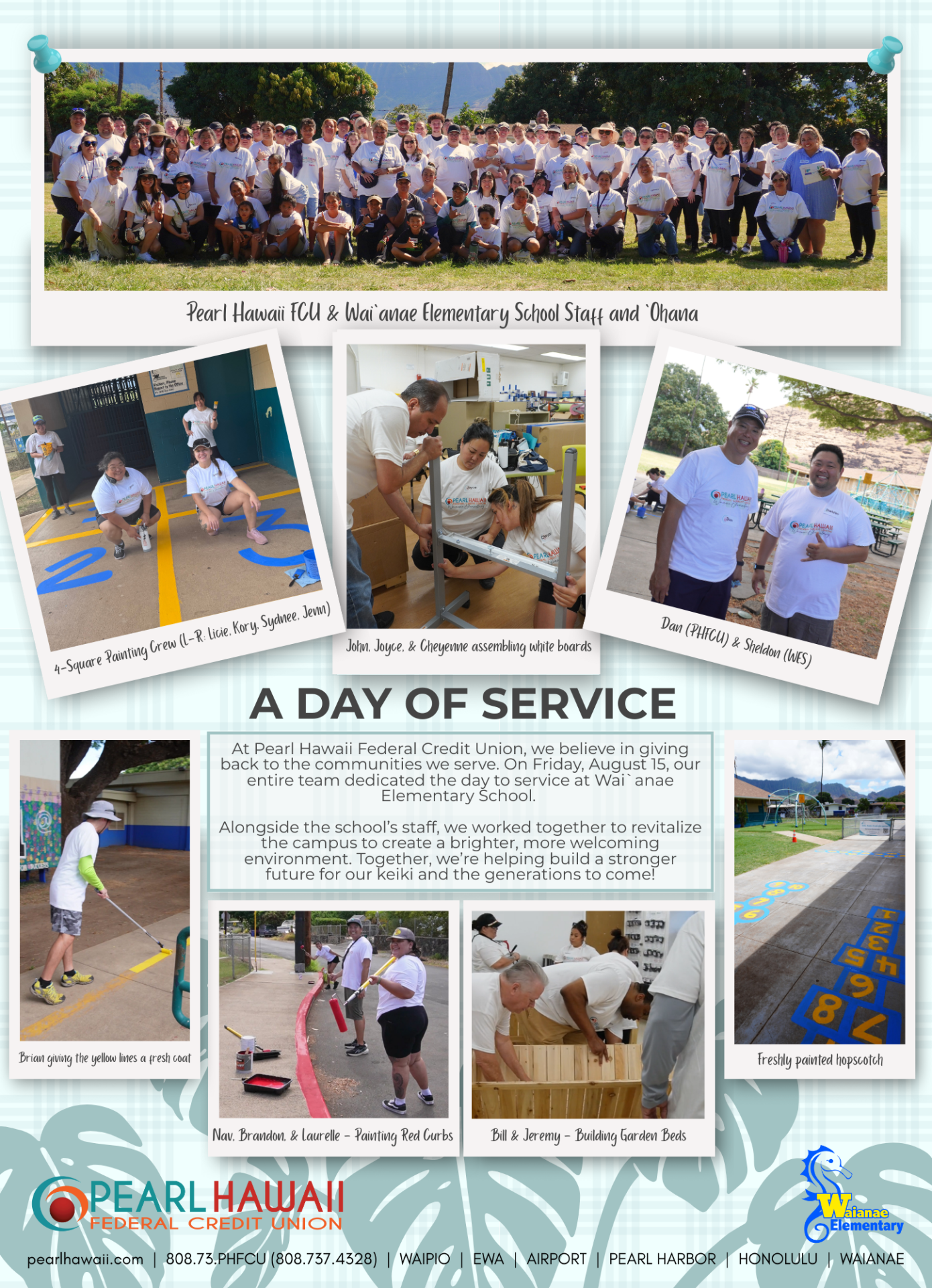 Pearl Hawaii FCU & Wai`anae Elementary School Staff and `Ohana

4-Square Painting Crew (L-R: Licie, Kory, Sydnee, Jenn)

John, Joyce, & Cheyenne assembling white boards

Dan (PHFCU) & Sheldon (WES)

A DAY OF SERVICE

At Pearl Hawaii Federal Credit Union, we believe in giving back to the communities we serve. On Friday, August 15, our entire team dedicated the day to service at Wai`anae Elementary School.

Alongside the school's staff, we worked together to revitalize the campus to create a brighter, more welcoming environment. Together, we're helping build a stronger future for our keiki and the generations to come!

Brian giving the yellow lines a fresh coat

Nav, Brandon, & Laurelle - Painting Red Curbs

Bill & Jeremy - Building Garden Beds

Freshly painted hopscotch

PEARL HAWAII FEDERAL CREDIT UNION

Waianae Elementary

pearlhawaii.com | 808.73.PHFCU (808.737.4328) | WAIPIO | EWA | AIRPORT | PEARL HARBOR | HONOLULU | WAIANAE